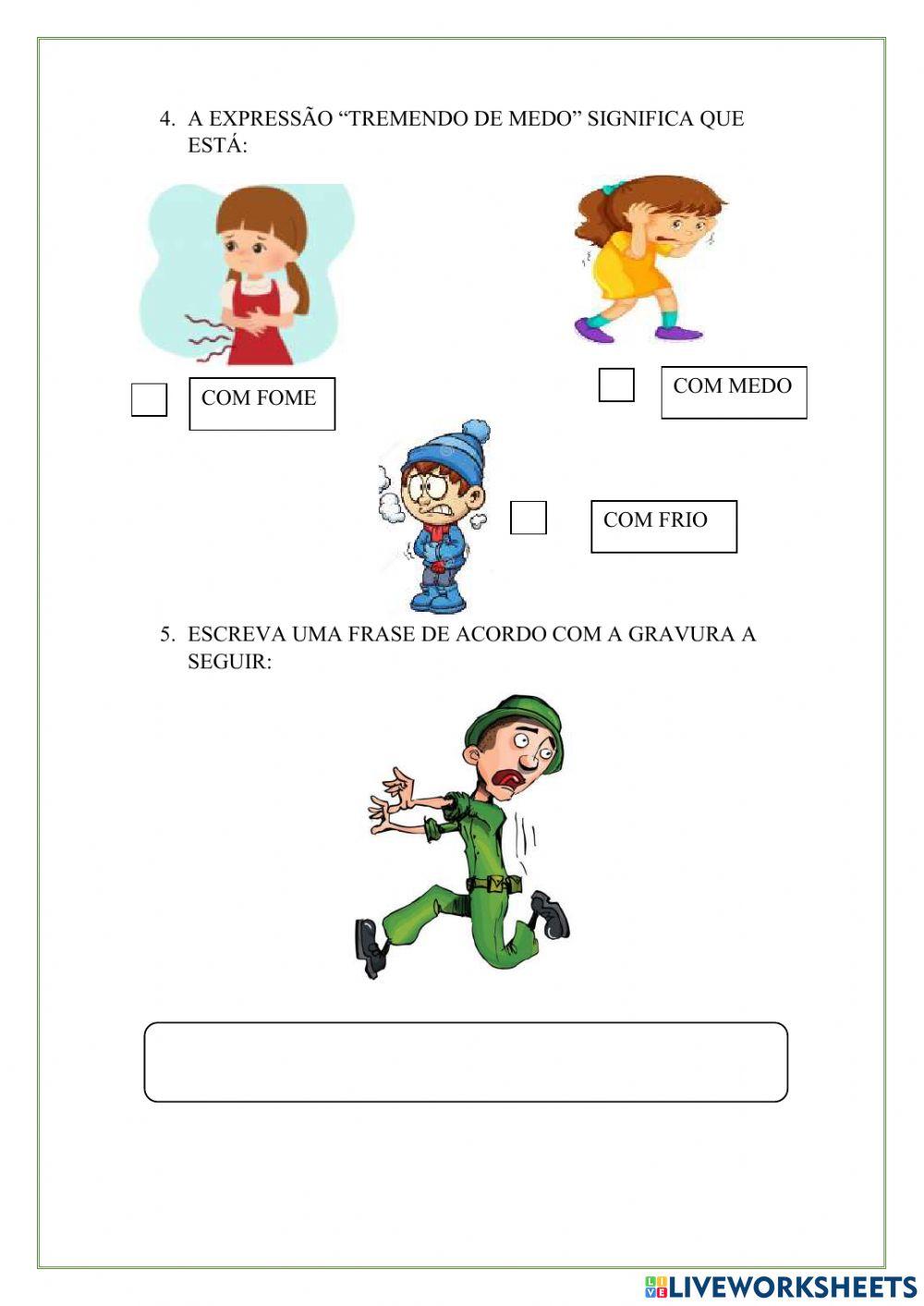 4. A EXPRESSÃO "TREMENDO DE MEDO" SIGNIFICA QUE ESTÁ:

☐ COM FOME

☐ COM MEDO

☐ COM FRIO

5. ESCREVA UMA FRASE DE ACORDO COM A GRAVURA A SEGUIR:

LIVEWORKSHEETS